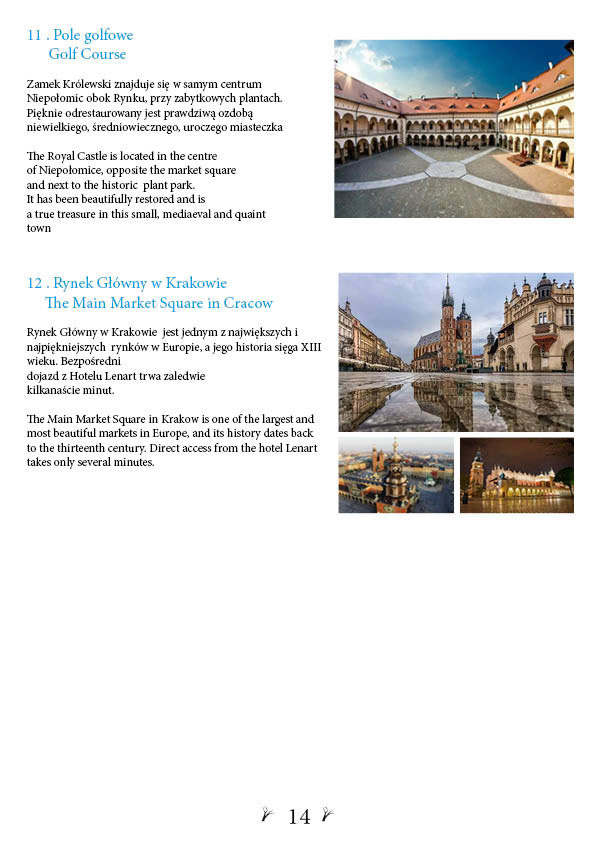 11 . Pole golfowe
Golf Course

Zamek Królewski znajduje się w samym centrum Niepołomic obok Rynku, przy zabytkowych plantach. Pięknie odrestaurowany jest prawdziwą ozdobą niewielkiego, średniowiecznego, uroczego miasteczka

The Royal Castle is located in the centre of Niepołomice, opposite the market square and next to the historic plant park. It has been beautifully restored and is a true treasure in this small, mediaeval and quaint town

12 . Rynek Główny w Krakowie
The Main Market Square in Cracow

Rynek Główny w Krakowie jest jednym z największych i najpiękniejszych rynków w Europie, a jego historia sięga XIII wieku. Bezpośredni dojazd z Hotelu Lenart trwa zaledwie kilkanaście minut.

The Main Market Square in Krakow is one of the largest and most beautiful markets in Europe, and its history dates back to the thirteenth century. Direct access from the hotel Lenart takes only several minutes.

14